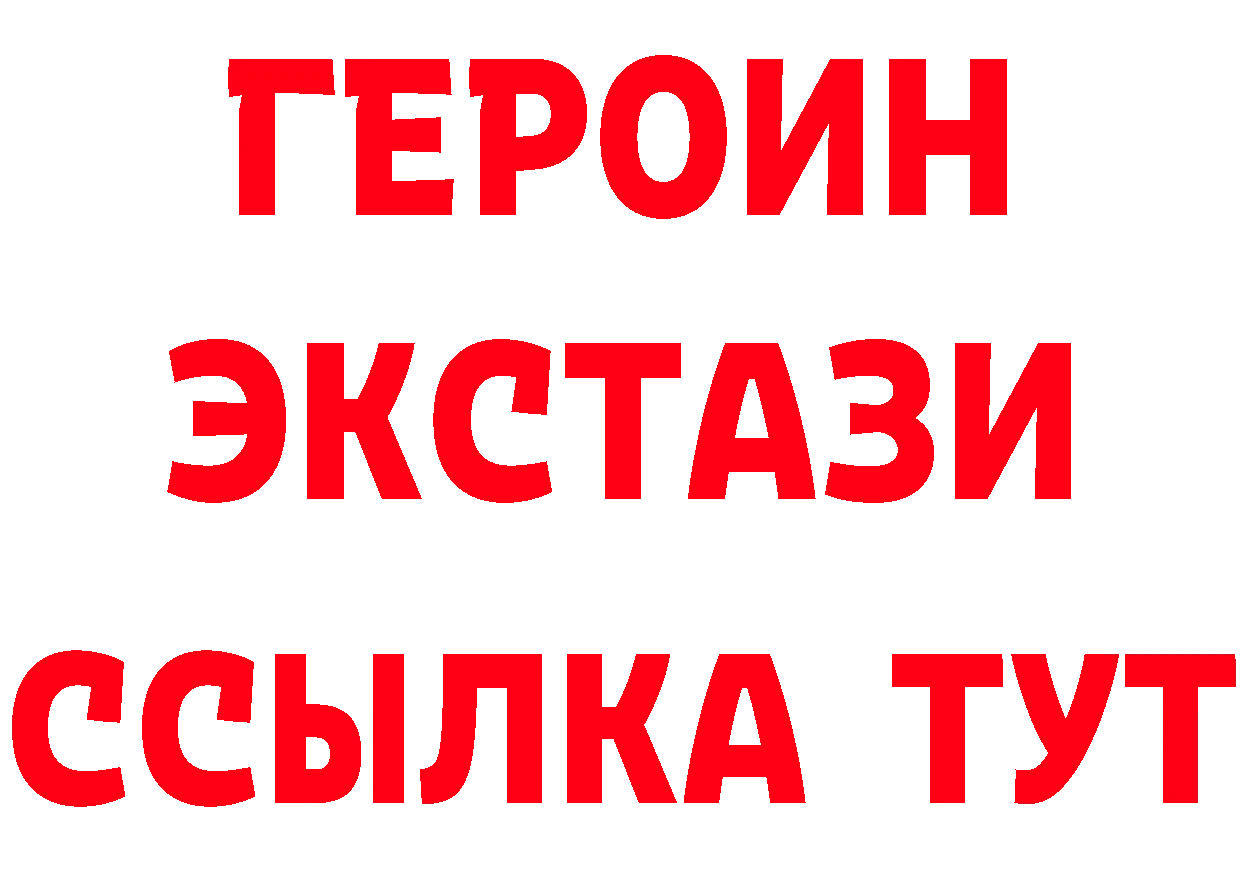 ГЕРОИН
ЭКСТАЗИ
ССЫЛКА ТУТ